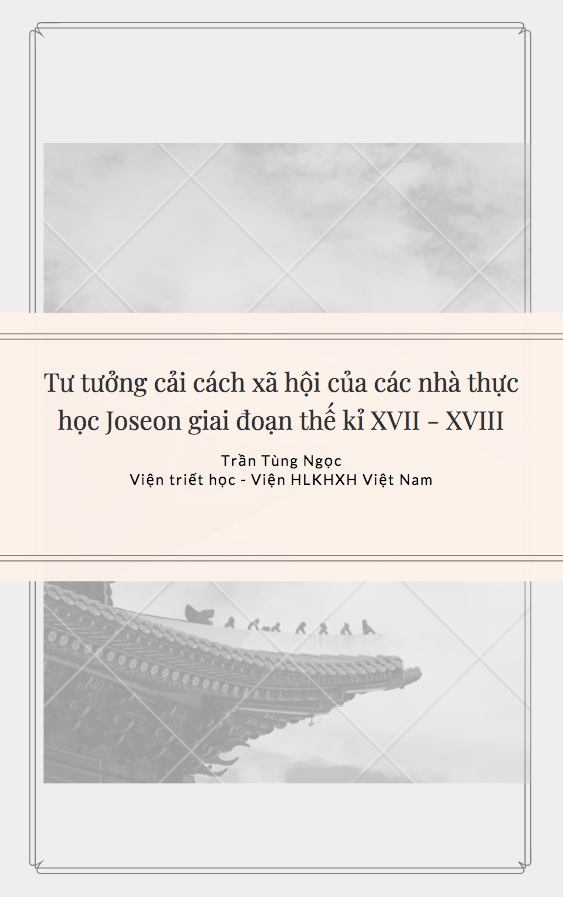 Tư tưởng cải cách xã hội của các nhà thực học Joseon giai đoạn thế kỉ XVII – XVIII

Trần Tùng Ngọc
Viện triết học - Viện HLKHXH Việt Nam